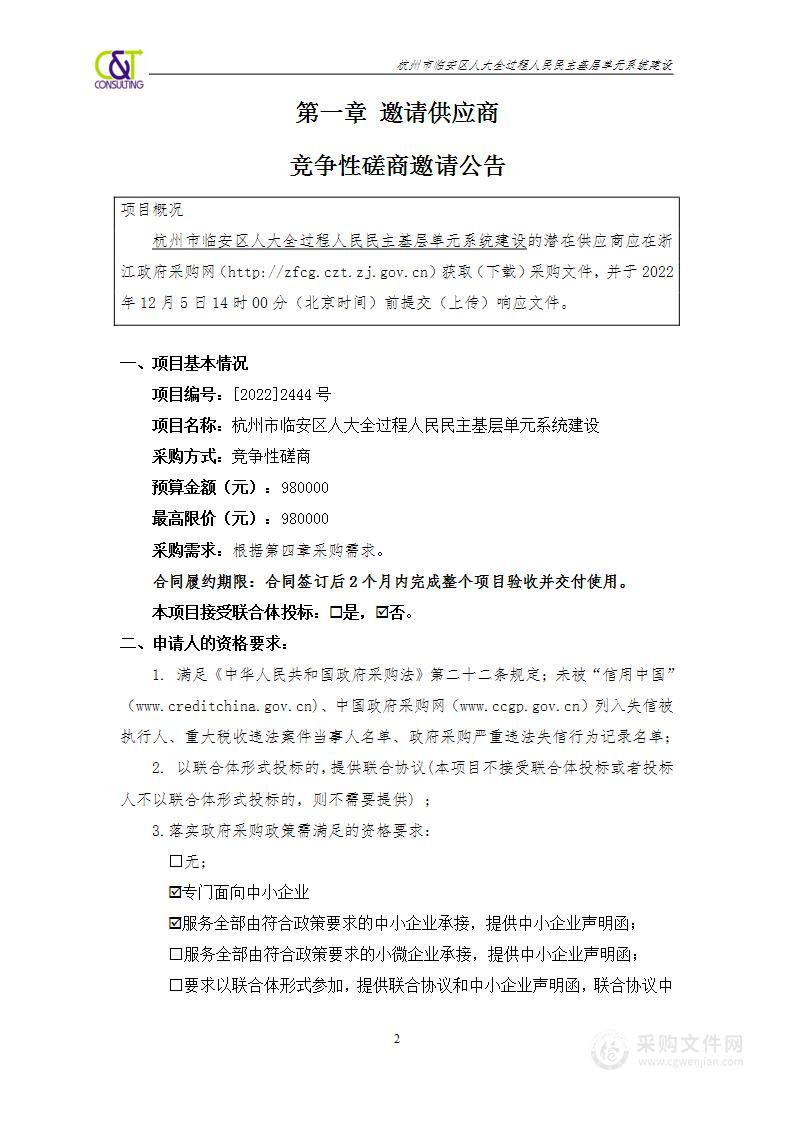 C&T CONSULTING

杭州市临安区人大全过程人民民主基层单元系统建设

第一章 邀请供应商

竞争性磋商邀请公告

项目概况

杭州市临安区人大全过程人民民主基层单元系统建设的潜在供应商应在浙江政府采购网（http://zfcg.czt.zj.gov.cn）获取（下载）采购文件，并于 2022 年 12 月 5 日 14 时 00 分（北京时间）前提交（上传）响应文件。

一、项目基本情况

项目编号：[2022]2444 号

项目名称：杭州市临安区人大全过程人民民主基层单元系统建设

采购方式：竞争性磋商

预算金额（元）：980000

最高限价（元）：980000

采购需求：根据第四章采购需求。

合同履约期限：合同签订后 2 个月内完成整个项目验收并交付使用。

本项目接受联合体投标：☐是，☑否。

二、申请人的资格要求：

1. 满足《中华人民共和国政府采购法》第二十二条规定；未被“信用中国”（www.creditchina.gov.cn）、中国政府采购网（www.ccgp.gov.cn）列入失信被执行人、重大税收违法案件当事人名单、政府采购严重违法失信行为记录名单；

2. 以联合体形式投标的，提供联合协议（本项目不接受联合体投标或者投标人不以联合体形式投标的，则不需要提供）；

3.落实政府采购政策需满足的资格要求：

☐无；

☑专门面向中小企业

☑服务全部由符合政策要求的中小企业承接，提供中小企业声明函；

☐服务全部由符合政策要求的小微企业承接，提供中小企业声明函；

☐要求以联合体形式参加，提供联合协议和中小企业声明函，联合协议中

2

采购文件网 www.cgwenjian.com